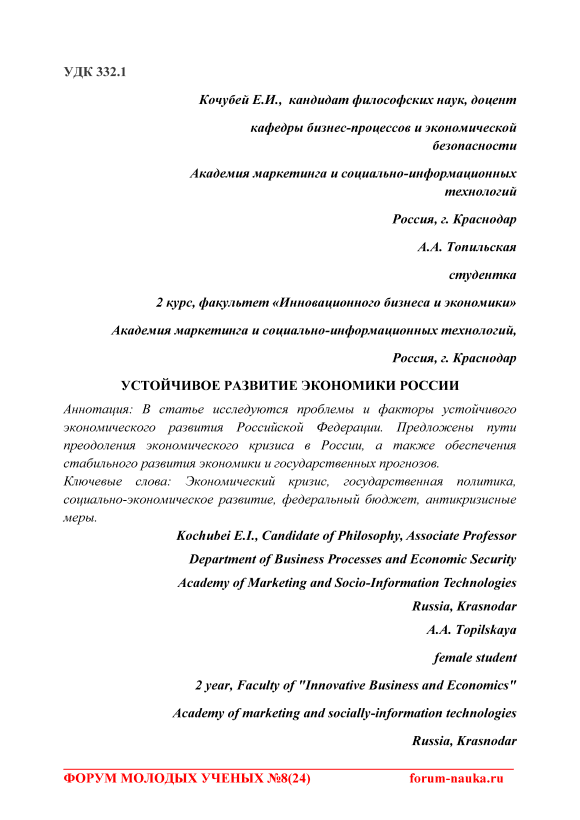 УДК 332.1

Кочубей Е.И., кандидат философских наук, доцент

кафедры бизнес-процессов и экономической безопасности

Академия маркетинга и социально-информационных технологий

Россия, г. Краснодар

А.А. Топильская

студентка

2 курс, факультет «Инновационного бизнеса и экономики»

Академия маркетинга и социально-информационных технологий,

Россия, г. Краснодар

УСТОЙЧИВОЕ РАЗВИТИЕ ЭКОНОМИКИ РОССИИ

Аннотация: В статье исследуются проблемы и факторы устойчивого экономического развития Российской Федерации. Предложены пути преодоления экономического кризиса в России, а также обеспечения стабильного развития экономики и государственных прогнозов.

Ключевые слова: Экономический кризис, государственная политика, социально-экономическое развитие, федеральный бюджет, антикризисные меры.

Kochubei E.I., Candidate of Philosophy, Associate Professor

Department of Business Processes and Economic Security

Academy of Marketing and Socio-Information Technologies

Russia, Krasnodar

A.A. Topilskaya

female student

2 year, Faculty of "Innovative Business and Economics"

Academy of marketing and socially-information technologies

Russia, Krasnodar

ФОРУМ МОЛОДЫХ УЧЕНЫХ №8(24) forum-nauka.ru